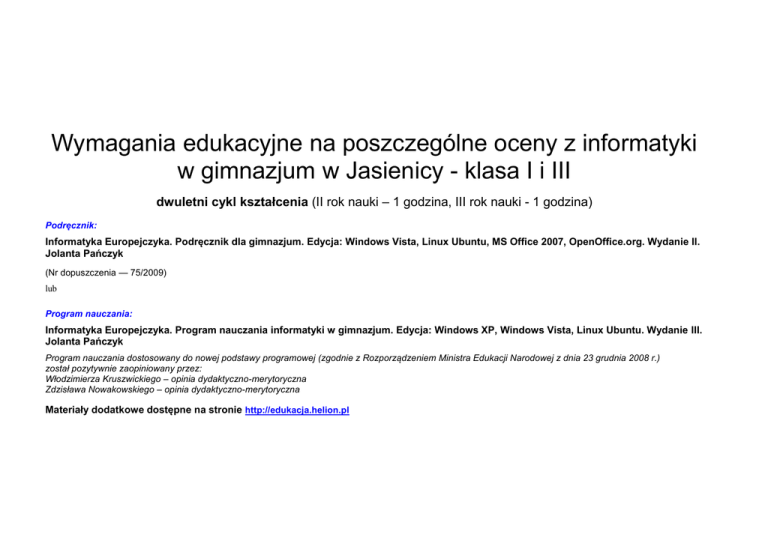 Wymagania edukacyjne na poszczególne oceny z informatyki w gimnazjum w Jasienicy - klasa I i III

dwuletni cykl kształcenia (II rok nauki – 1 godzina, III rok nauki - 1 godzina)

Podręcznik:

Informatyka Europejczyka. Podręcznik dla gimnazjum. Edycja: Windows Vista, Linux Ubuntu, MS Office 2007, OpenOffice.org. Wydanie II. Jolanta Pańczyk

(Nr dopuszczenia — 75/2009)

lub

Program nauczania:

Informatyka Europejczyka. Program nauczania informatyki w gimnazjum. Edycja: Windows XP, Windows Vista, Linux Ubuntu. Wydanie III. Jolanta Pańczyk

Program nauczania dostosowany do nowej podstawy programowej (zgodnie z Rozporządzeniem Ministra Edukacji Narodowej z dnia 23 grudnia 2008 r.)
został pozytywnie zaopiniowany przez:
Włodzimierza Kruszwickiego – opinia dydaktyczno-merytoryczna
Zdzisława Nowakowskiego – opinia dydaktyczno-merytoryczna

Materiały dodatkowe dostępne na stronie http://edukacja.helion.pl